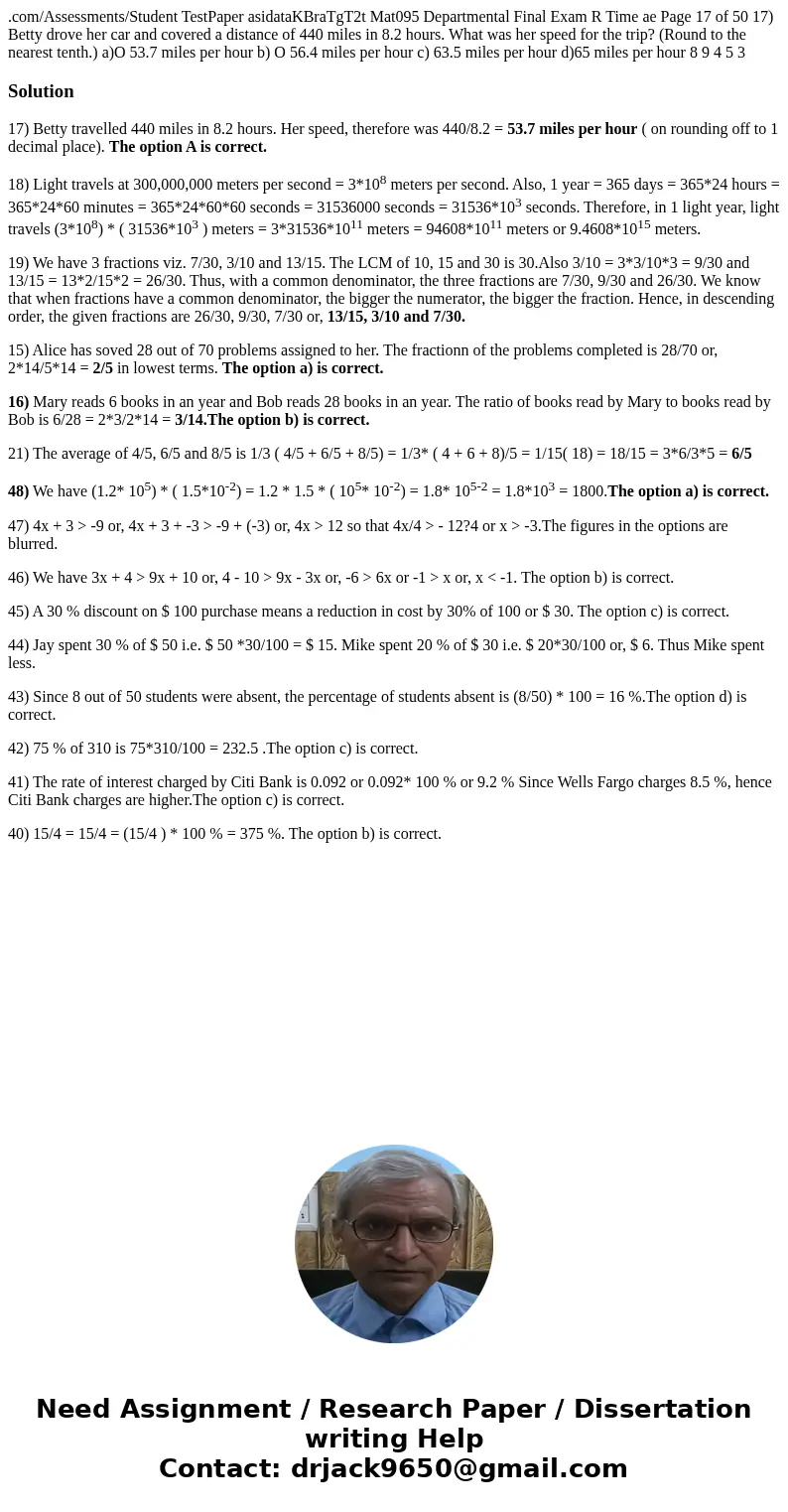 .com/Assessments/Student TestPaper asidataKBraTgT2t Mat095 Departmental Final Exam R Time ae Page 17 of 50 17) Betty drove her car and covered a distance of 440 miles in 8.2 hours. What was her speed for the trip? (Round to the nearest tenth.) a)O 53.7 miles per hour b) O 56.4 miles per hour c) 63.5 miles per hour d)65 miles per hour 8 9 4 5 3

Solution

17) Betty travelled 440 miles in 8.2 hours. Her speed, therefore was 440/8.2 = 53.7 miles per hour ( on rounding off to 1 decimal place). The option A is correct.

18) Light travels at 300,000,000 meters per second = 3*$10^8$ meters per second. Also, 1 year = 365 days = 365*24 hours = 365*24*60 minutes = 365*24*60*60 seconds = 31536000 seconds = 31536*$10^3$ seconds. Therefore, in 1 light year, light travels (3*$10^8$) * ( 31536*$10^3$ ) meters = 3*31536*$10^{11}$ meters = 94608*$10^{11}$ meters or 9.4608*$10^{15}$ meters.

19) We have 3 fractions viz. 7/30, 3/10 and 13/15. The LCM of 10, 15 and 30 is 30.Also 3/10 = 3*3/10*3 = 9/30 and 13/15 = 13*2/15*2 = 26/30. Thus, with a common denominator, the three fractions are 7/30, 9/30 and 26/30. We know that when fractions have a common denominator, the bigger the numerator, the bigger the fraction. Hence, in descending order, the given fractions are 26/30, 9/30, 7/30 or, 13/15, 3/10 and 7/30.

15) Alice has soved 28 out of 70 problems assigned to her. The fractionn of the problems completed is 28/70 or, 2*14/5*14 = 2/5 in lowest terms. The option a) is correct.

16) Mary reads 6 books in an year and Bob reads 28 books in an year. The ratio of books read by Mary to books read by Bob is 6/28 = 2*3/2*14 = 3/14.The option b) is correct.

21) The average of 4/5, 6/5 and 8/5 is 1/3 ( 4/5 + 6/5 + 8/5) = 1/3* ( 4 + 6 + 8)/5 = 1/15( 18) = 18/15 = 3*6/3*5 = 6/5

48) We have (1.2* $10^5$) * ( 1.5*$10^{-2}$) = 1.2 * 1.5 * ( $10^5$* $10^{-2}$) = 1.8* $10^{5-2}$ = 1.8*$10^3$ = 1800.The option a) is correct.

47) 4x + 3 > -9 or, 4x + 3 + -3 > -9 + (-3) or, 4x > 12 so that 4x/4 > - 12?4 or x > -3.The figures in the options are blurred.

46) We have 3x + 4 > 9x + 10 or, 4 - 10 > 9x - 3x or, -6 > 6x or -1 > x or, x < -1. The option b) is correct.

45) A 30 % discount on $ 100 purchase means a reduction in cost by 30% of 100 or $ 30. The option c) is correct.

44) Jay spent 30 % of $ 50 i.e. $ 50 *30/100 = $ 15. Mike spent 20 % of $ 30 i.e. $ 20*30/100 or, $ 6. Thus Mike spent less.

43) Since 8 out of 50 students were absent, the percentage of students absent is (8/50) * 100 = 16 %.The option d) is correct.

42) 75 % of 310 is 75*310/100 = 232.5 .The option c) is correct.

41) The rate of interest charged by Citi Bank is 0.092 or 0.092* 100 % or 9.2 % Since Wells Fargo charges 8.5 %, hence Citi Bank charges are higher.The option c) is correct.

40) 15/4 = 15/4 = (15/4 ) * 100 % = 375 %. The option b) is correct.

Need Assignment / Research Paper / Dissertation writing Help
Contact: drjack9650@gmail.com